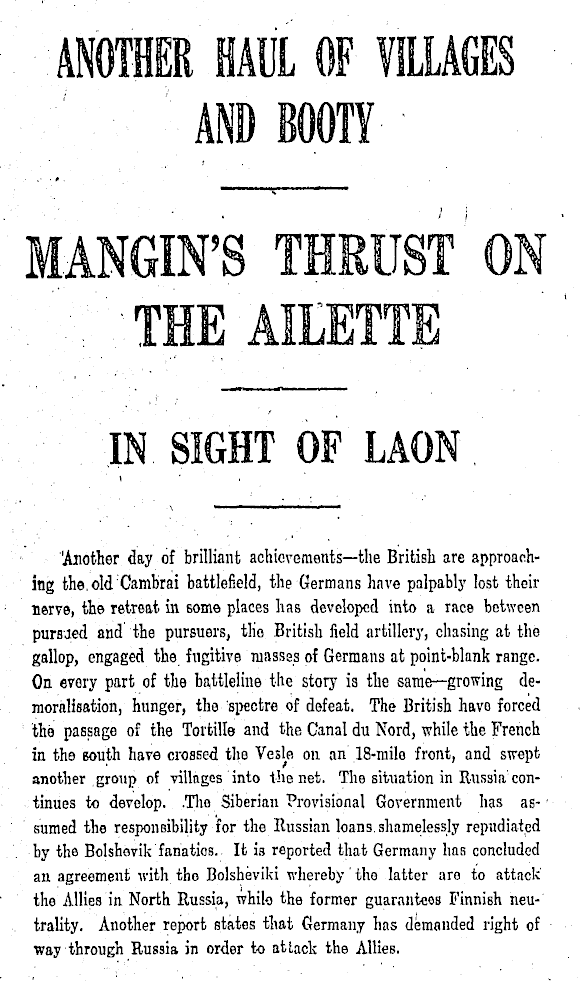 ANOTHER HAUL OF VILLAGES AND BOOTY

MANGIN'S THRUST ON THE AILETTE

IN SIGHT OF LAON

Another day of brilliant achievements—the British are approaching the old Cambrai battlefield, the Germans have palpably lost their nerve, the retreat in some places has developed into a race between pursued and the pursuers, the British field artillery, chasing at the gallop, engaged the fugitive masses of Germans at point-blank range. On every part of the battleline the story is the same—growing demoralisation, hunger, the spectre of defeat. The British have forced the passage of the Tortille and the Canal du Nord, while the French in the south have crossed the Vesle on an 18-mile front, and swept another group of villages into the net. The situation in Russia continues to develop. The Siberian Provisional Government has assumed the responsibility for the Russian loans shamelessly repudiated by the Bolshevik fanatics. It is reported that Germany has concluded an agreement with the Bolsheviki whereby the latter are to attack the Allies in North Russia, while the former guarantees Finnish neutrality. Another report states that Germany has demanded right of way through Russia in order to attack the Allies.